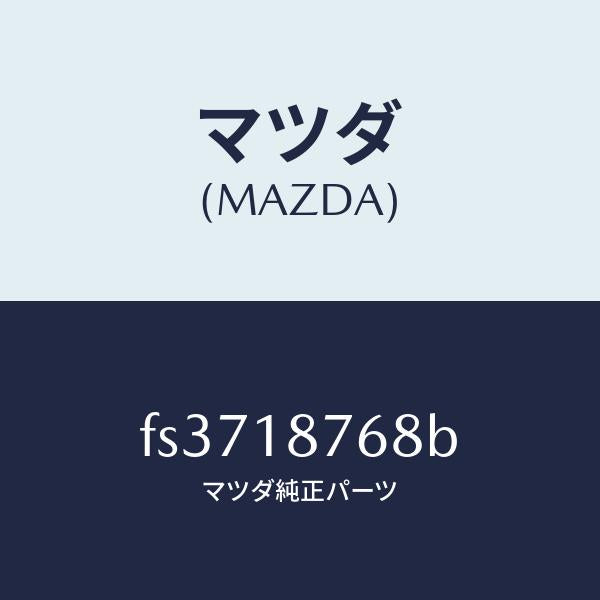 マツダ
(MAZDA)

fs3718768b
マツダ純正パーツ